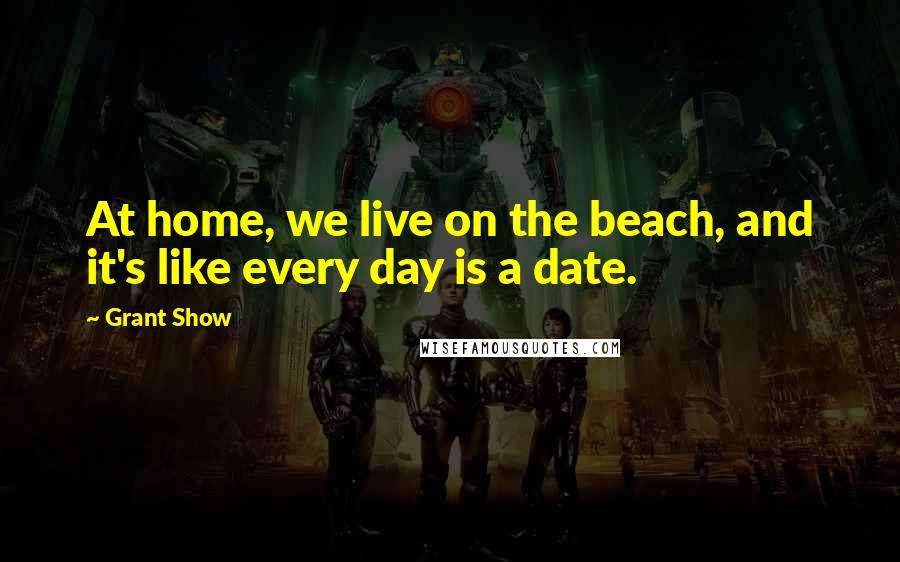 At home, we live on the beach, and it's like every day is a date.

~ Grant Show

WISEFAMOUSQUOTES.COM